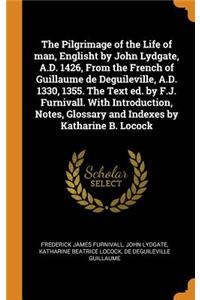 The Pilgrimage of the Life of man, Englisht by John Lydgate, A.D. 1426, From the French of Guillaume de Deguileville, A.D. 1330, 1355. The Text ed. by F.J. Furnivall. With Introduction, Notes, Glossary and Indexes by Katharine B. Locock

Scholar SELECT

FREDERICK JAMES FURNIVALL, JOHN LYDGATE, KATHARINE BEATRICE LOCOCK, DE DEGUILEVILLE GUILLAUME